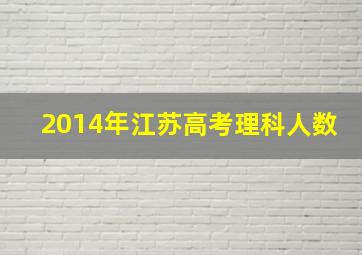 2014年江苏高考理科人数